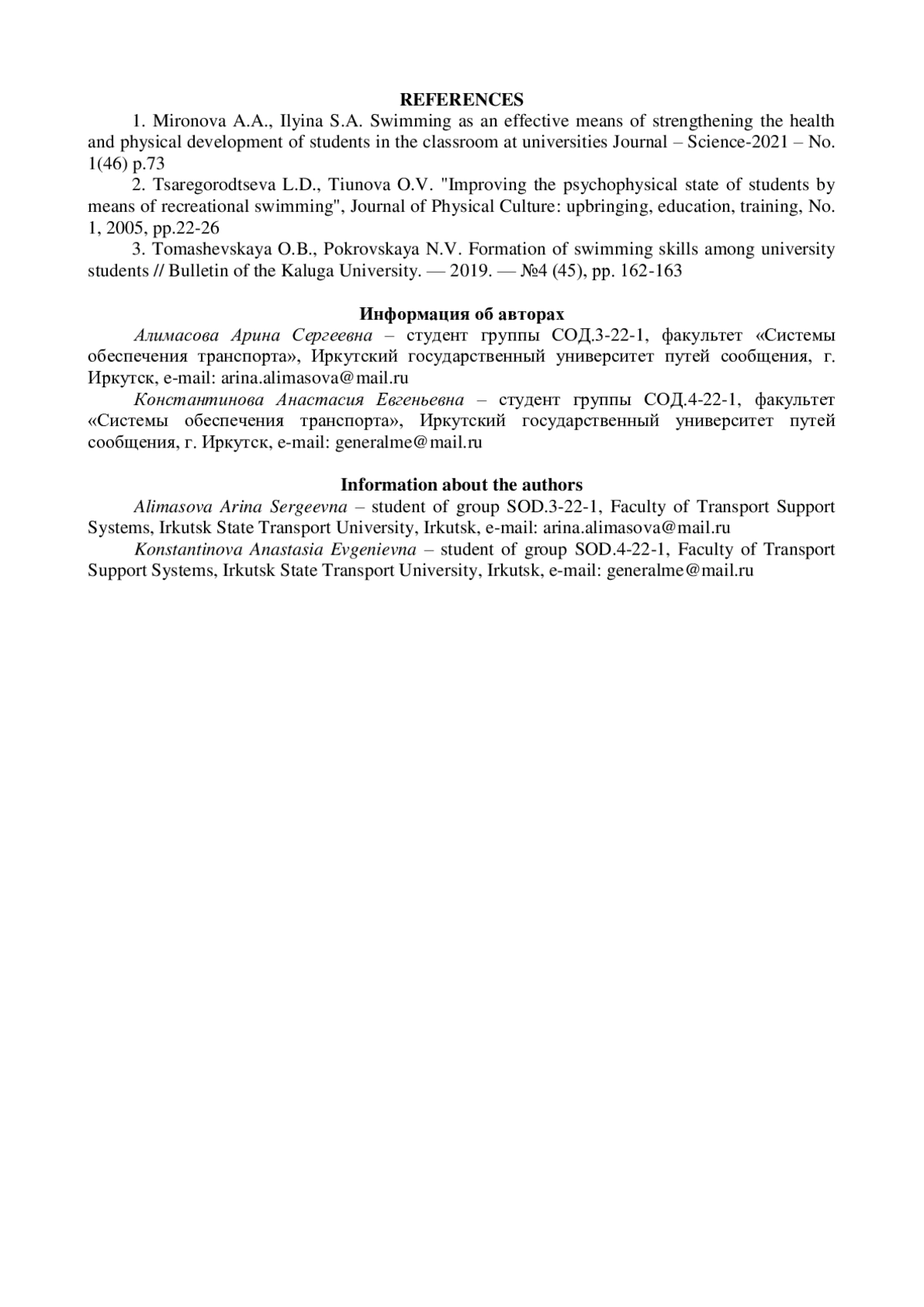 REFERENCES

1. Mironova A.A., Ilyina S.A. Swimming as an effective means of strengthening the health and physical development of students in the classroom at universities Journal – Science-2021 – No. 1(46) p.73

2. Tsaregorodtseva L.D., Tiunova O.V. "Improving the psychophysical state of students by means of recreational swimming", Journal of Physical Culture: upbringing, education, training, No. 1, 2005, pp.22-26

3. Tomashevskaya O.B., Pokrovskaya N.V. Formation of swimming skills among university students // Bulletin of the Kaluga University. — 2019. — №4 (45), pp. 162-163

Информация об авторах

Алимасова Арина Сергеевна – студент группы СОД.3-22-1, факультет «Системы обеспечения транспорта», Иркутский государственный университет путей сообщения, г. Иркутск, e-mail: arina.alimasova@mail.ru

Константинова Анастасия Евгеньевна – студент группы СОД.4-22-1, факультет «Системы обеспечения транспорта», Иркутский государственный университет путей сообщения, г. Иркутск, e-mail: generalme@mail.ru

Information about the authors

Alimasova Arina Sergeevna – student of group SOD.3-22-1, Faculty of Transport Support Systems, Irkutsk State Transport University, Irkutsk, e-mail: arina.alimasova@mail.ru

Konstantinova Anastasia Evgenievna – student of group SOD.4-22-1, Faculty of Transport Support Systems, Irkutsk State Transport University, Irkutsk, e-mail: generalme@mail.ru